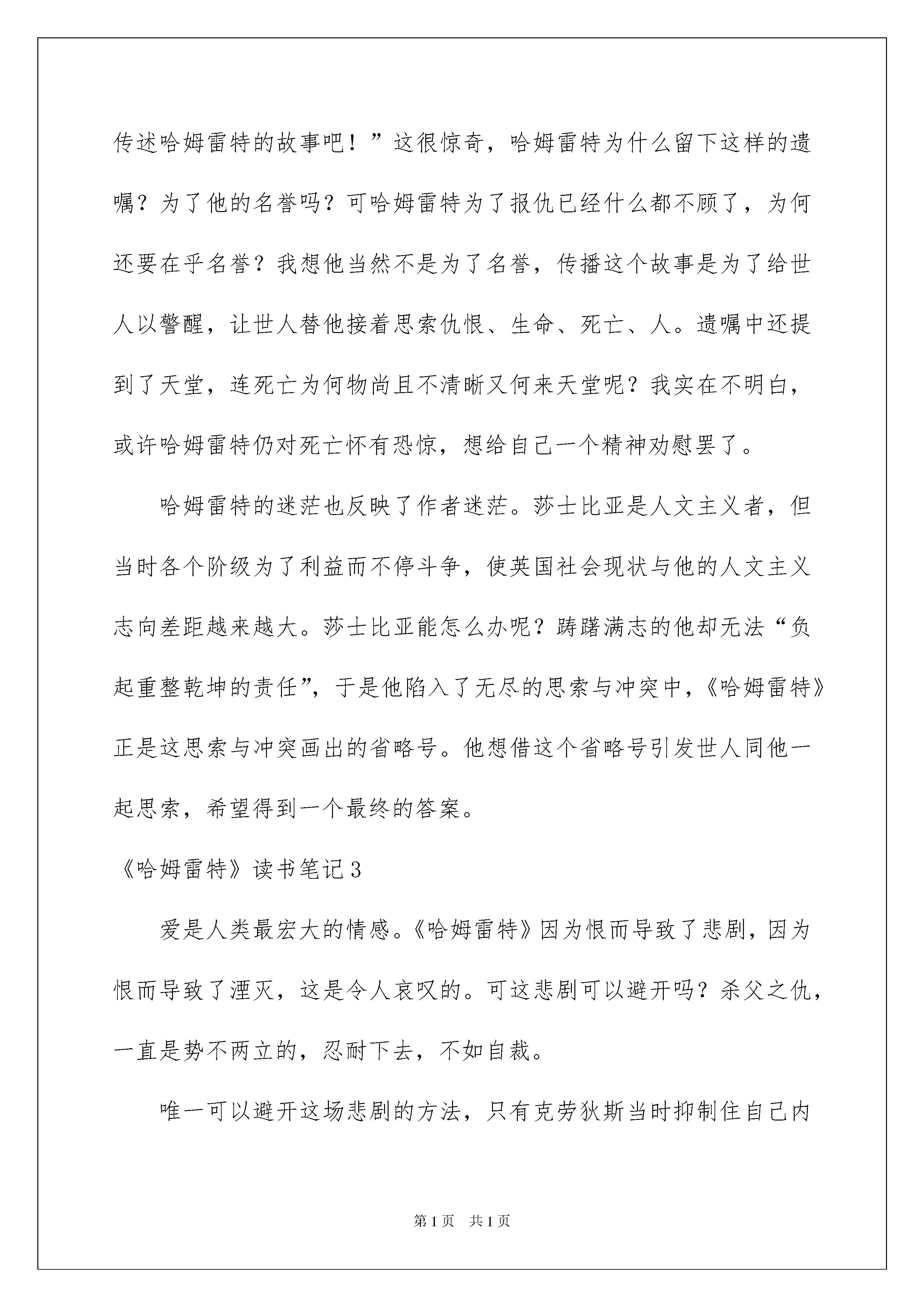 传述哈姆雷特的故事吧！”这很惊奇，哈姆雷特为什么留下这样的遗嘱？为了他的名誉吗？可哈姆雷特为了报仇已经什么都不顾了，为何还要在乎名誉？我想他当然不是为了名誉，传播这个故事是为了给世人以警醒，让世人替他接着思索仇恨、生命、死亡、人。遗嘱中还提到了天堂，连死亡为何物尚且不清晰又何来天堂呢？我实在不明白，或许哈姆雷特仍对死亡怀有恐惊，想给自己一个精神劝慰罢了。

哈姆雷特的迷茫也反映了作者迷茫。莎士比亚是人文主义者，但当时各个阶级为了利益而不停斗争，使英国社会现状与他的人文主义志向差距越来越大。莎士比亚能怎么办呢？踌躇满志的他却无法“负起重整乾坤的责任”，于是他陷入了无尽的思索与冲突中，《哈姆雷特》正是这思索与冲突画出的省略号。他想借这个省略号引发世人同他一起思索，希望得到一个最终的答案。

《哈姆雷特》读书笔记3

爱是人类最宏大的情感。《哈姆雷特》因为恨而导致了悲剧，因为恨而导致了湮灭，这是令人哀叹的。可这悲剧可以避开吗？杀父之仇，一直是势不两立的，忍耐下去，不如自裁。

唯一可以避开这场悲剧的方法，只有克劳狄斯当时抑制住自己内

第1页 共1页